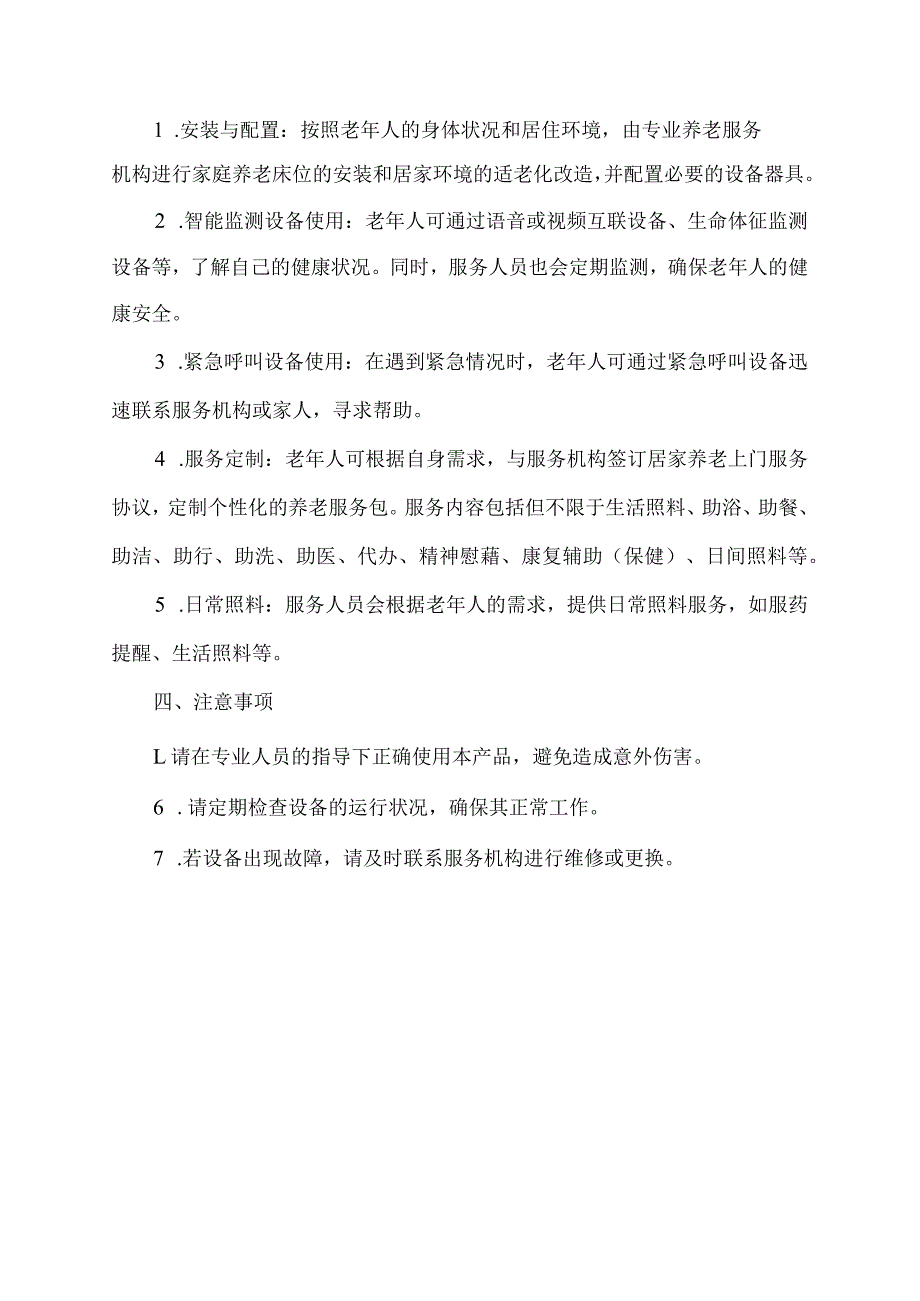 1 .安装与配置：按照老年人的身体状况和居住环境，由专业养老服务机构进行家庭养老床位的安装和居家环境的适老化改造，并配置必要的设备器具。

2 .智能监测设备使用：老年人可通过语音或视频互联设备、生命体征监测设备等，了解自己的健康状况。同时，服务人员也会定期监测，确保老年人的健康安全。

3 .紧急呼叫设备使用：在遇到紧急情况时，老年人可通过紧急呼叫设备迅速联系服务机构或家人，寻求帮助。

4 .服务定制：老年人可根据自身需求，与服务机构签订居家养老上门服务协议，定制个性化的养老服务包。服务内容包括但不限于生活照料、助浴、助餐、助洁、助行、助洗、助医、代办、精神慰藉、康复辅助（保健）、日间照料等。

5 .日常照料：服务人员会根据老年人的需求，提供日常照料服务，如服药提醒、生活照料等。

四、注意事项

L请在专业人员的指导下正确使用本产品，避免造成意外伤害。

6 .请定期检查设备的运行状况，确保其正常工作。

7 .若设备出现故障，请及时联系服务机构进行维修或更换。